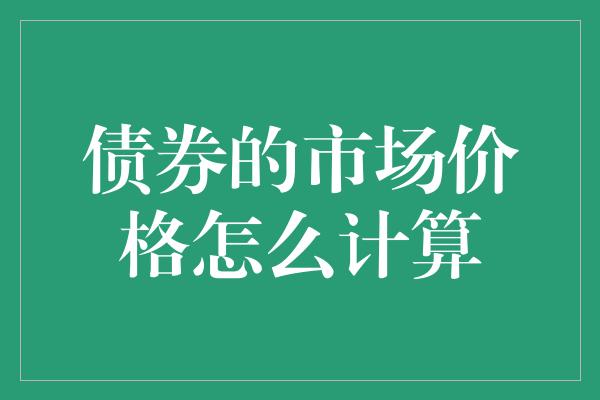 债券的市场价格怎么计算